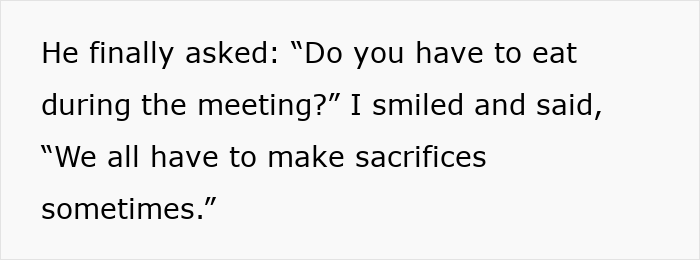 He finally asked: “Do you have to eat during the meeting?” I smiled and said, “We all have to make sacrifices sometimes.”